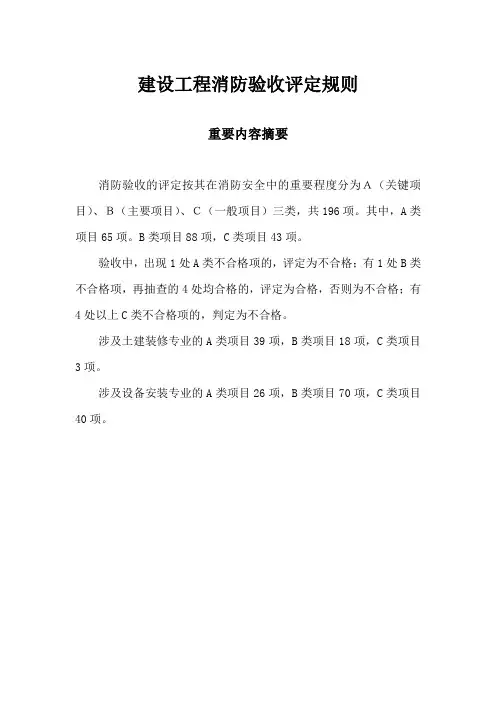 建设工程消防验收评定规则

重要内容摘要

消防验收的评定按其在消防安全中的重要程度分为A（关键项目）、B（主要项目）、C（一般项目）三类，共196项。其中，A类项目65项。B类项目88项，C类项目43项。

验收中，出现1处A类不合格项的，评定为不合格；有1处B类不合格项，再抽查的4处均合格的，评定为合格，否则为不合格；有4处以上C类不合格项的，判定为不合格。

涉及土建装修专业的A类项目39项，B类项目18项，C类项目3项。

涉及设备安装专业的A类项目26项，B类项目70项，C类项目40项。